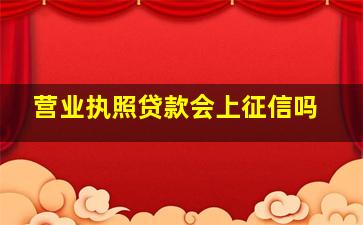 营业执照贷款会上征信吗